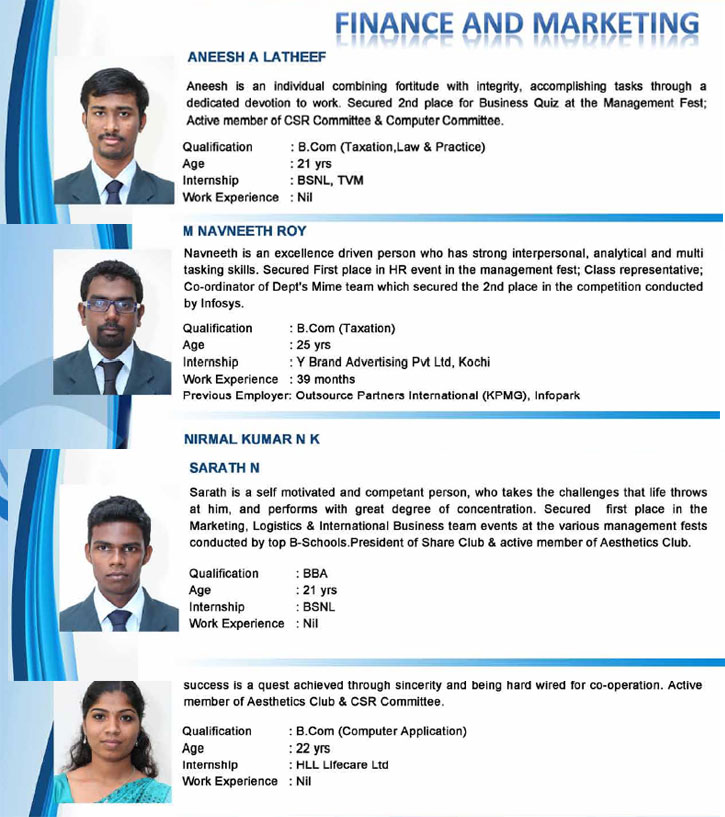 FINANCE AND MARKETING

ANEESH A LATHEEF

Aneesh is an individual combining fortitude with integrity, accomplishing tasks through a dedicated devotion to work. Secured 2nd place for Business Quiz at the Management Fest; Active member of CSR Committee & Computer Committee.

Qualification : B.Com (Taxation,Law & Practice)
Age : 21 yrs
Internship : BSNL, TVM
Work Experience : Nil

M NAVNEETH ROY

Navneeth is an excellence driven person who has strong interpersonal, analytical and multi tasking skills. Secured First place in HR event in the management fest; Class representative; Co-ordinator of Dept's Mime team which secured the 2nd place in the competition conducted by Infosys.

Qualification : B.Com (Taxation)
Age : 25 yrs
Internship : Y Brand Advertising Pvt Ltd, Kochi
Work Experience : 39 months
Previous Employer: Outsource Partners International (KPMG), Infopark

NIRMAL KUMAR N K

SARATH N

Sarath is a self motivated and competant person, who takes the challenges that life throws at him, and performs with great degree of concentration. Secured first place in the Marketing, Logistics & International Business team events at the various management fests conducted by top B-Schools.President of Share Club & active member of Aesthetics Club.

Qualification : BBA
Age : 21 yrs
Internship : BSNL
Work Experience : Nil

success is a quest achieved through sincerity and being hard wired for co-operation. Active member of Aesthetics Club & CSR Committee.

Qualification : B.Com (Computer Application)
Age : 22 yrs
Internship : HLL Lifecare Ltd
Work Experience : Nil